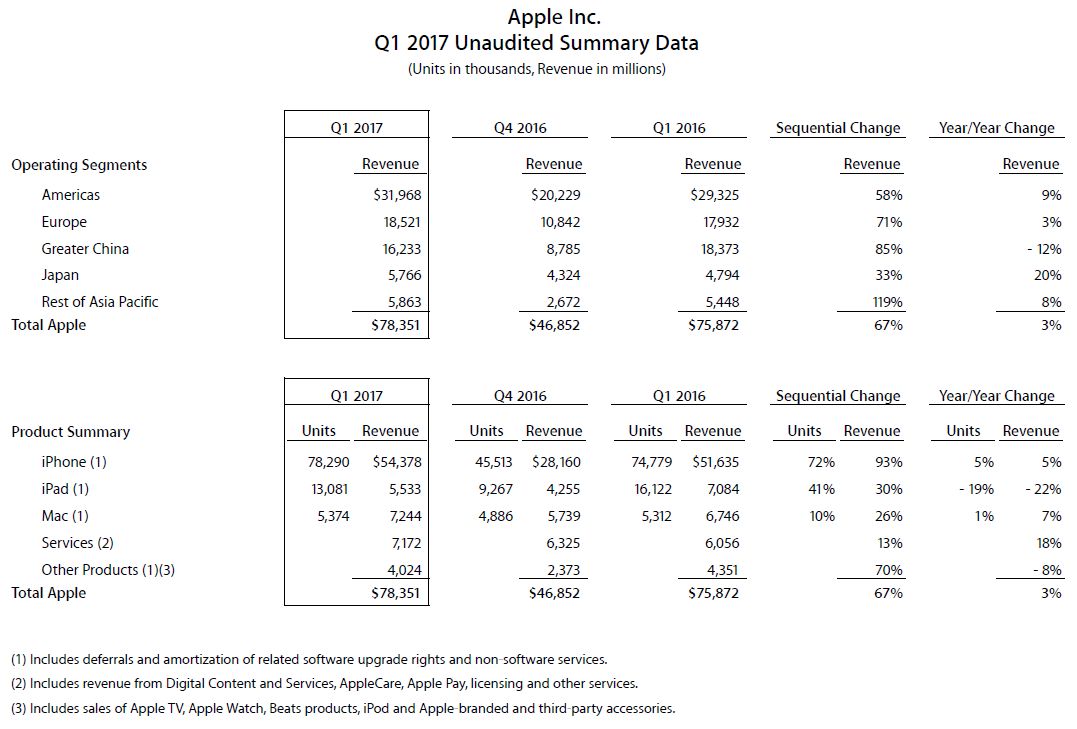 Apple Inc.
Q1 2017 Unaudited Summary Data
(Units in thousands, Revenue in millions)

| | Q1 2017 | Q4 2016 | Q1 2016 | Sequential Change | Year/Year Change |
|---|---|---|---|---|---|
| Operating Segments | Revenue | Revenue | Revenue | Revenue | Revenue |
| Americas | $31,968 | $20,229 | $29,325 | 58% | 9% |
| Europe | 18,521 | 10,842 | 17,932 | 71% | 3% |
| Greater China | 16,233 | 8,785 | 18,373 | 85% | - 12% |
| Japan | 5,766 | 4,324 | 4,794 | 33% | 20% |
| Rest of Asia Pacific | 5,863 | 2,672 | 5,448 | 119% | 8% |
| Total Apple | $78,351 | $46,852 | $75,872 | 67% | 3% |

| | Q1 2017 | | Q4 2016 | | Q1 2016 | | Sequential Change | | Year/Year Change | |
|---|---|---|---|---|---|---|---|---|---|---|
| Product Summary | Units | Revenue | Units | Revenue | Units | Revenue | Units | Revenue | Units | Revenue |
| iPhone (1) | 78,290 | $54,378 | 45,513 | $28,160 | 74,779 | $51,635 | 72% | 93% | 5% | 5% |
| iPad (1) | 13,081 | 5,533 | 9,267 | 4,255 | 16,122 | 7,084 | 41% | 30% | - 19% | - 22% |
| Mac (1) | 5,374 | 7,244 | 4,886 | 5,739 | 5,312 | 6,746 | 10% | 26% | 1% | 7% |
| Services (2) | | 7,172 | | 6,325 | | 6,056 | | 13% | | 18% |
| Other Products (1)(3) | | 4,024 | | 2,373 | | 4,351 | | 70% | | - 8% |
| Total Apple | | $78,351 | | $46,852 | | $75,872 | | 67% | | 3% |

(1) Includes deferrals and amortization of related software upgrade rights and non-software services.
(2) Includes revenue from Digital Content and Services, AppleCare, Apple Pay, licensing and other services.
(3) Includes sales of Apple TV, Apple Watch, Beats products, iPod and Apple-branded and third-party accessories.